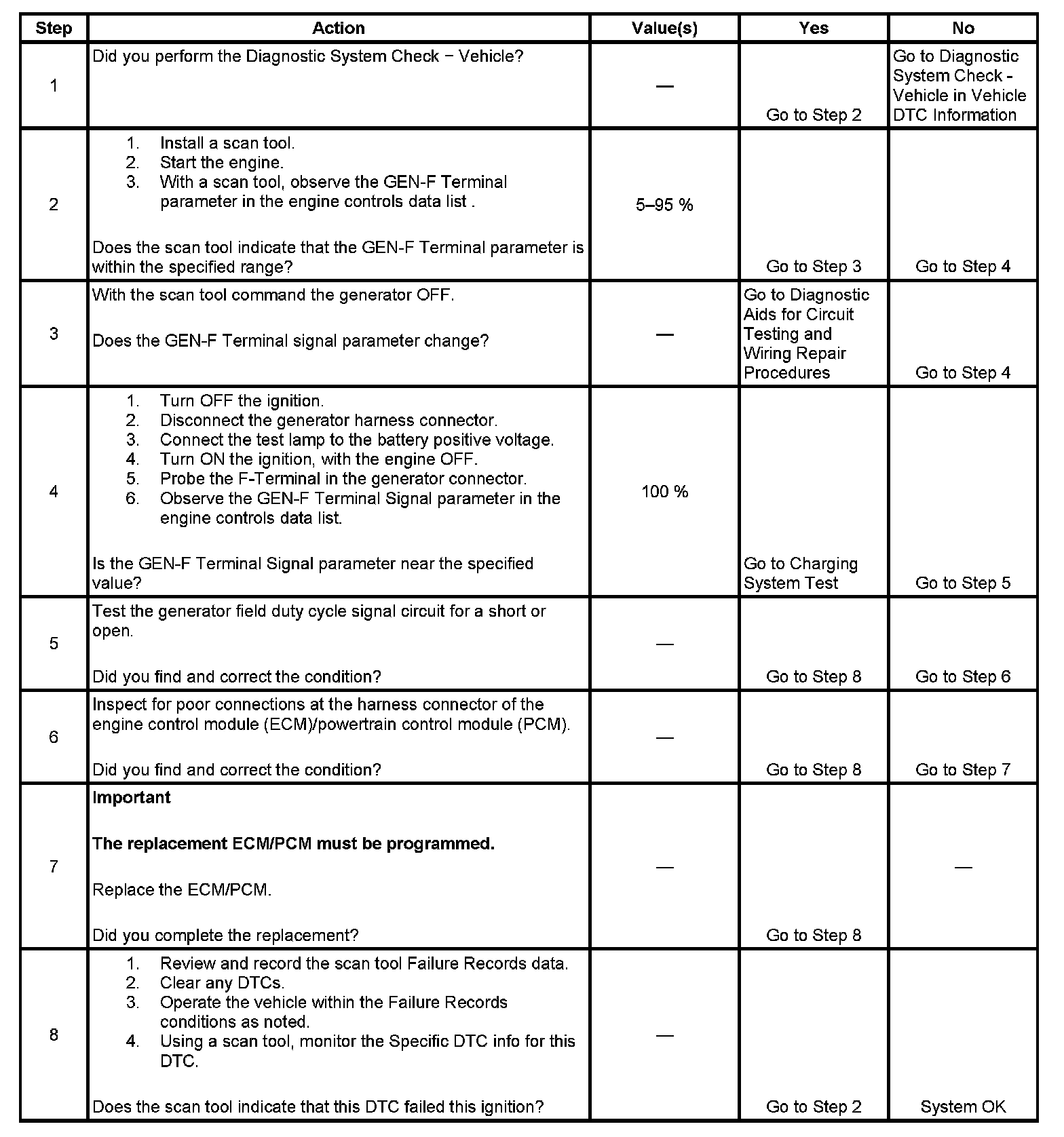 | Step | Action | Value(s) | Yes | No |
|---|---|---|---|---|
| 1 | Did you perform the Diagnostic System Check − Vehicle? | — | Go to Step 2 | Go to Diagnostic System Check - Vehicle in Vehicle DTC Information |
| 2 | 1. Install a scan tool. 2. Start the engine. 3. With a scan tool, observe the GEN-F Terminal parameter in the engine controls data list . Does the scan tool indicate that the GEN-F Terminal parameter is within the specified range? | 5–95 % | Go to Step 3 | Go to Step 4 |
| 3 | With the scan tool command the generator OFF. Does the GEN-F Terminal signal parameter change? | — | Go to Diagnostic Aids for Circuit Testing and Wiring Repair Procedures | Go to Step 4 |
| 4 | 1. Turn OFF the ignition. 2. Disconnect the generator harness connector. 3. Connect the test lamp to the battery positive voltage. 4. Turn ON the ignition, with the engine OFF. 5. Probe the F-Terminal in the generator connector. 6. Observe the GEN-F Terminal Signal parameter in the engine controls data list. Is the GEN-F Terminal Signal parameter near the specified value? | 100 % | Go to Charging System Test | Go to Step 5 |
| 5 | Test the generator field duty cycle signal circuit for a short or open. Did you find and correct the condition? | — | Go to Step 8 | Go to Step 6 |
| 6 | Inspect for poor connections at the harness connector of the engine control module (ECM)/powertrain control module (PCM). Did you find and correct the condition? | — | Go to Step 8 | Go to Step 7 |
| 7 | **Important** **The replacement ECM/PCM must be programmed.** Replace the ECM/PCM. Did you complete the replacement? | — | Go to Step 8 | — |
| 8 | 1. Review and record the scan tool Failure Records data. 2. Clear any DTCs. 3. Operate the vehicle within the Failure Records conditions as noted. 4. Using a scan tool, monitor the Specific DTC info for this DTC. Does the scan tool indicate that this DTC failed this ignition? | — | Go to Step 2 | System OK |